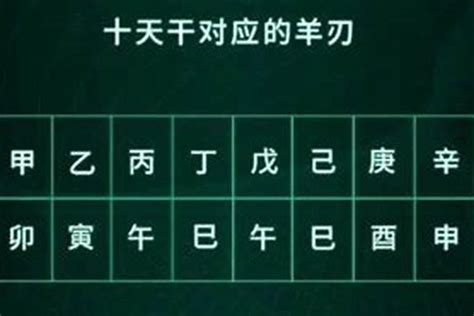 十天干对应的羊刃

| 甲 | 乙 | 丙 | 丁 | 戊 | 己 | 庚 | 辛 |
|---|---|---|---|---|---|---|---|
| 卯 | 寅 | 午 | 巳 | 午 | 巳 | 酉 | 申 |